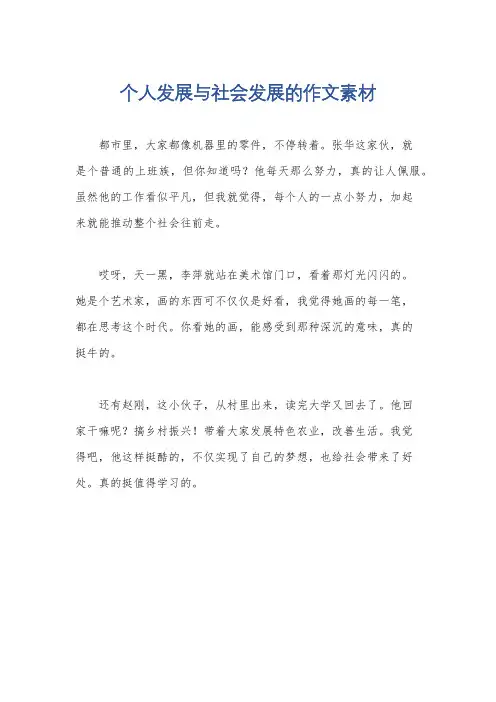 个人发展与社会发展的作文素材

都市里，大家都像机器里的零件，不停转着。张华这家伙，就是个普通的上班族，但你知道吗？他每天那么努力，真的让人佩服。虽然他的工作看似平凡，但我就觉得，每个人的一点小努力，加起来就能推动整个社会往前走。

哎呀，天一黑，李萍就站在美术馆门口，看着那灯光闪闪的。她是个艺术家，画的东西可不仅仅是好看，我觉得她画的每一笔，都在思考这个时代。你看她的画，能感受到那种深沉的意味，真的挺牛的。

还有赵刚，这小伙子，从村里出来，读完大学又回去了。他回家干嘛呢？搞乡村振兴！带着大家发展特色农业，改善生活。我觉得吧，他这样挺酷的，不仅实现了自己的梦想，也给社会带来了好处。真的挺值得学习的。